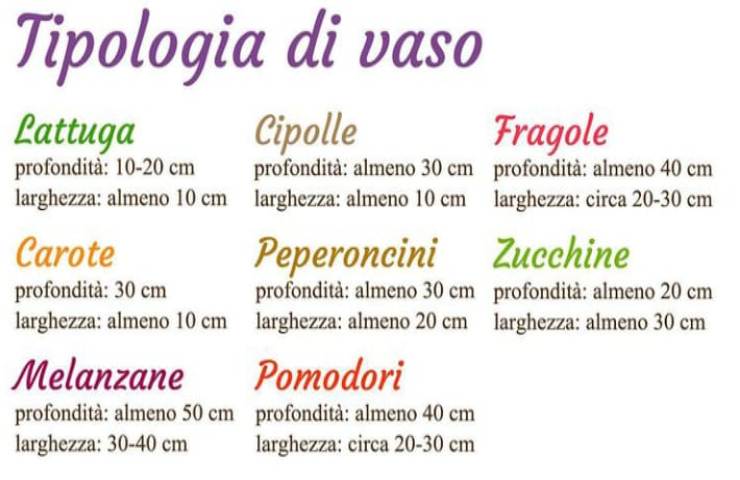 Tipologia di vaso

Lattuga
profondità: 10-20 cm
larghezza: almeno 10 cm

Carote
profondità: 30 cm
larghezza: almeno 10 cm

Melanzane
profondità: almeno 50 cm
larghezza: 30-40 cm

Cipolle
profondità: almeno 30 cm
larghezza: almeno 10 cm

Peperoncini
profondità: almeno 30 cm
larghezza: almeno 20 cm

Pomodori
profondità: almeno 40 cm
larghezza: circa 20-30 cm

Fragole
profondità: almeno 40 cm
larghezza: circa 20-30 cm

Zucchine
profondità: almeno 20 cm
larghezza: almeno 30 cm